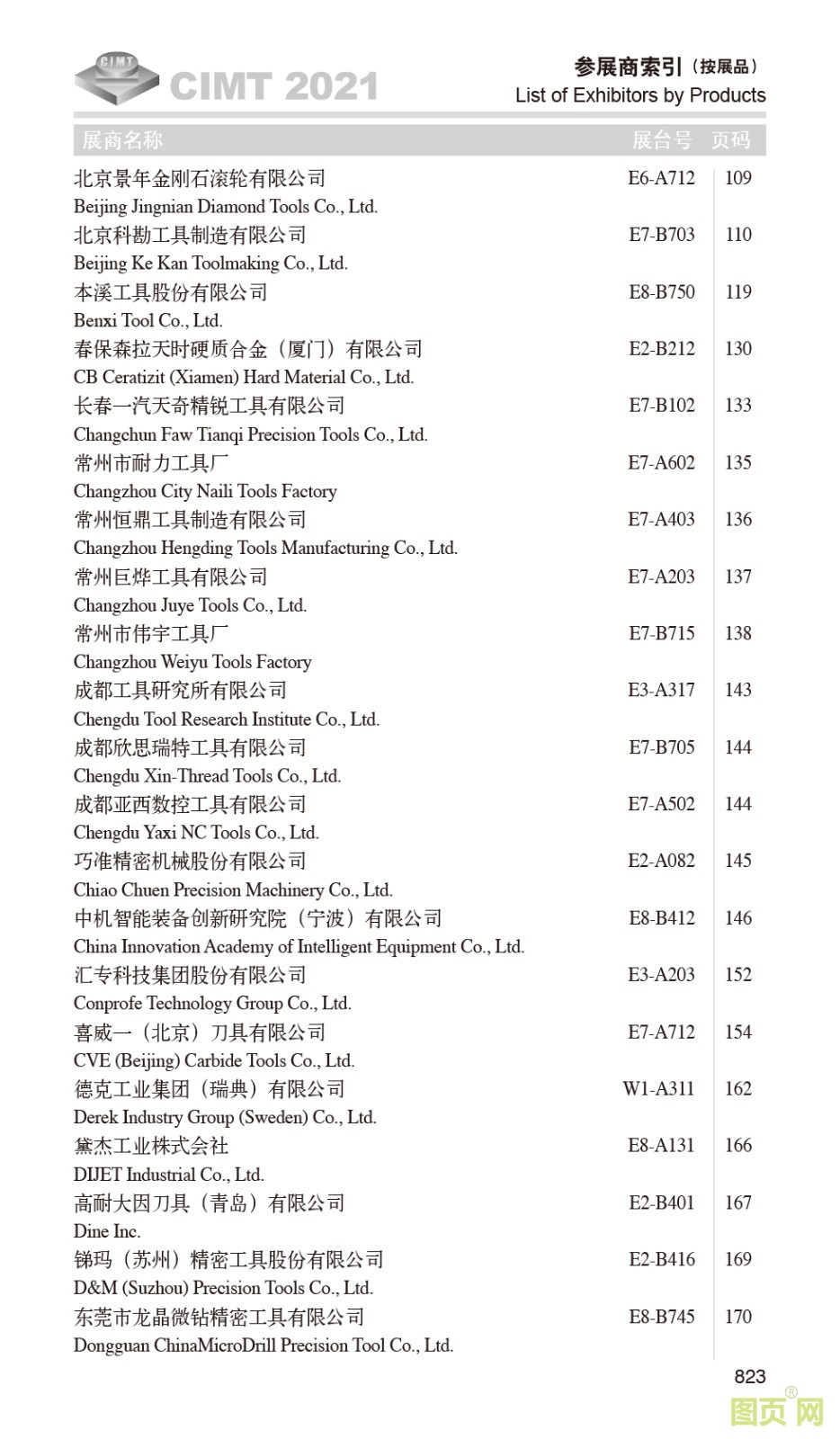 CIMT CIMT 2021

参展商索引（按展品）
List of Exhibitors by Products

| 展商名称 | 展台号 | 页码 |
|---|---|---|
| 北京景年金刚石滚轮有限公司<br>Beijing Jingnian Diamond Tools Co., Ltd. | E6-A712 | 109 |
| 北京科勘工具制造有限公司<br>Beijing Ke Kan Toolmaking Co., Ltd. | E7-B703 | 110 |
| 本溪工具股份有限公司<br>Benxi Tool Co., Ltd. | E8-B750 | 119 |
| 春保森拉天时硬质合金（厦门）有限公司<br>CB Ceratizit (Xiamen) Hard Material Co., Ltd. | E2-B212 | 130 |
| 长春一汽天奇精锐工具有限公司<br>Changchun Faw Tianqi Precision Tools Co., Ltd. | E7-B102 | 133 |
| 常州市耐力工具厂<br>Changzhou City Naili Tools Factory | E7-A602 | 135 |
| 常州恒鼎工具制造有限公司<br>Changzhou Hengding Tools Manufacturing Co., Ltd. | E7-A403 | 136 |
| 常州巨烨工具有限公司<br>Changzhou Juye Tools Co., Ltd. | E7-A203 | 137 |
| 常州市伟宇工具厂<br>Changzhou Weiyu Tools Factory | E7-B715 | 138 |
| 成都工具研究所有限公司<br>Chengdu Tool Research Institute Co., Ltd. | E3-A317 | 143 |
| 成都欣思瑞特工具有限公司<br>Chengdu Xin-Thread Tools Co., Ltd. | E7-B705 | 144 |
| 成都亚西数控工具有限公司<br>Chengdu Yaxi NC Tools Co., Ltd. | E7-A502 | 144 |
| 巧准精密机械股份有限公司<br>Chiao Chuen Precision Machinery Co., Ltd. | E2-A082 | 145 |
| 中机智能装备创新研究院（宁波）有限公司<br>China Innovation Academy of Intelligent Equipment Co., Ltd. | E8-B412 | 146 |
| 汇专科技集团股份有限公司<br>Conprofe Technology Group Co., Ltd. | E3-A203 | 152 |
| 喜威一（北京）刀具有限公司<br>CVE (Beijing) Carbide Tools Co., Ltd. | E7-A712 | 154 |
| 德克工业集团（瑞典）有限公司<br>Derek Industry Group (Sweden) Co., Ltd. | W1-A311 | 162 |
| 黛杰工业株式会社<br>DIJET Industrial Co., Ltd. | E8-A131 | 166 |
| 高耐大因刀具（青岛）有限公司<br>Dine Inc. | E2-B401 | 167 |
| 锑玛（苏州）精密工具股份有限公司<br>D&M (Suzhou) Precision Tools Co., Ltd. | E2-B416 | 169 |
| 东莞市龙晶微钻精密工具有限公司<br>Dongguan ChinaMicroDrill Precision Tool Co., Ltd. | E8-B745 | 170 |

823

图页网®